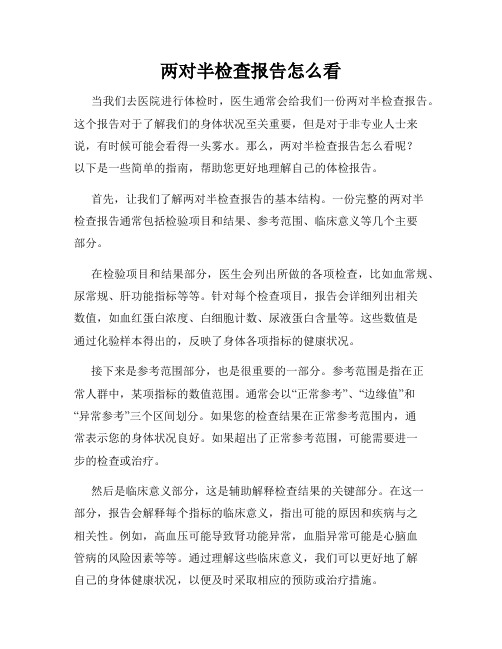 两对半检查报告怎么看

当我们去医院进行体检时，医生通常会给我们一份两对半检查报告。这个报告对于了解我们的身体状况至关重要，但是对于非专业人士来说，有时候可能会看得一头雾水。那么，两对半检查报告怎么看呢？以下是一些简单的指南，帮助您更好地理解自己的体检报告。

首先，让我们了解两对半检查报告的基本结构。一份完整的两对半检查报告通常包括检验项目和结果、参考范围、临床意义等几个主要部分。

在检验项目和结果部分，医生会列出所做的各项检查，比如血常规、尿常规、肝功能指标等等。针对每个检查项目，报告会详细列出相关数值，如血红蛋白浓度、白细胞计数、尿液蛋白含量等。这些数值是通过化验样本得出的，反映了身体各项指标的健康状况。

接下来是参考范围部分，也是很重要的一部分。参考范围是指在正常人群中，某项指标的数值范围。通常会以“正常参考”、“边缘值”和“异常参考”三个区间划分。如果您的检查结果在正常参考范围内，通常表示您的身体状况良好。如果超出了正常参考范围，可能需要进一步的检查或治疗。

然后是临床意义部分，这是辅助解释检查结果的关键部分。在这一部分，报告会解释每个指标的临床意义，指出可能的原因和疾病与之相关性。例如，高血压可能导致肾功能异常，血脂异常可能是心脑血管病的风险因素等等。通过理解这些临床意义，我们可以更好地了解自己的身体健康状况，以便及时采取相应的预防或治疗措施。